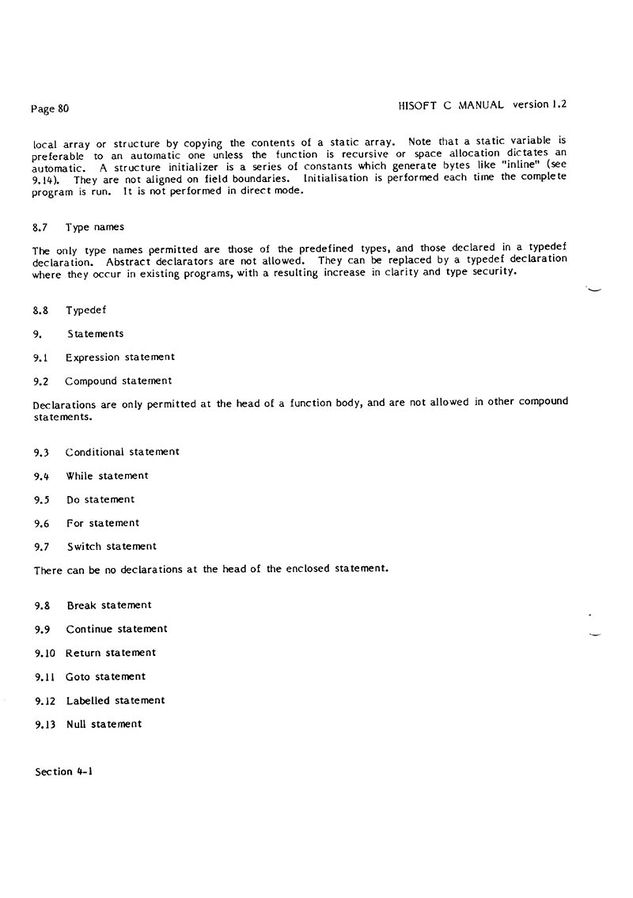 Page 80

HISOFT C MANUAL version 1.2

local array or structure by copying the contents of a static array. Note that a static variable is preferable to an automatic one unless the function is recursive or space allocation dictates an automatic. A structure initializer is a series of constants which generate bytes like "inline" (see 9.14). They are not aligned on field boundaries. Initialisation is performed each time the complete program is run. It is not performed in direct mode.

8.7 Type names

The only type names permitted are those of the predefined types, and those declared in a typedef declaration. Abstract declarators are not allowed. They can be replaced by a typedef declaration where they occur in existing programs, with a resulting increase in clarity and type security.

8.8 Typedef

9. Statements

9.1 Expression statement

9.2 Compound statement

Declarations are only permitted at the head of a function body, and are not allowed in other compound statements.

9.3 Conditional statement

9.4 While statement

9.5 Do statement

9.6 For statement

9.7 Switch statement

There can be no declarations at the head of the enclosed statement.

9.8 Break statement

9.9 Continue statement

9.10 Return statement

9.11 Goto statement

9.12 Labelled statement

9.13 Null statement

Section 4-1